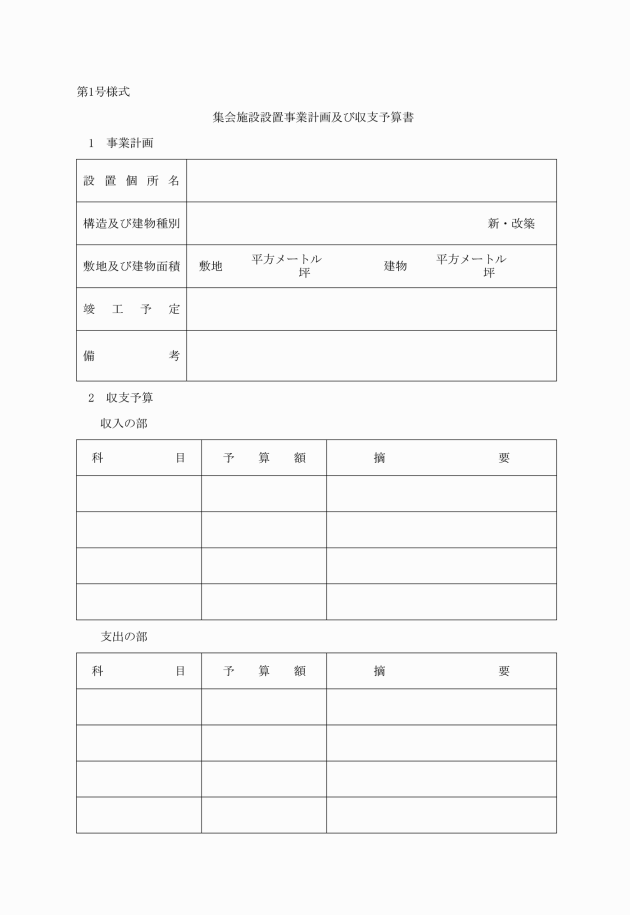 第1号様式

集会施設設置事業計画及び収支予算書

1　事業計画

| 設置個所名 | |
|---|---|
| 構造及び建物種別 | 新・改築 |
| 敷地及び建物面積 | 敷地　平方メートル 坪　建物　平方メートル 坪 |
| 竣工予定 | |
| 備考 | |

2　収支予算

収入の部

| 科目 | 予算額 | 摘要 |
|---|---|---|
| | | |
| | | |
| | | |
| | | |

支出の部

| 科目 | 予算額 | 摘要 |
|---|---|---|
| | | |
| | | |
| | | |
| | | |